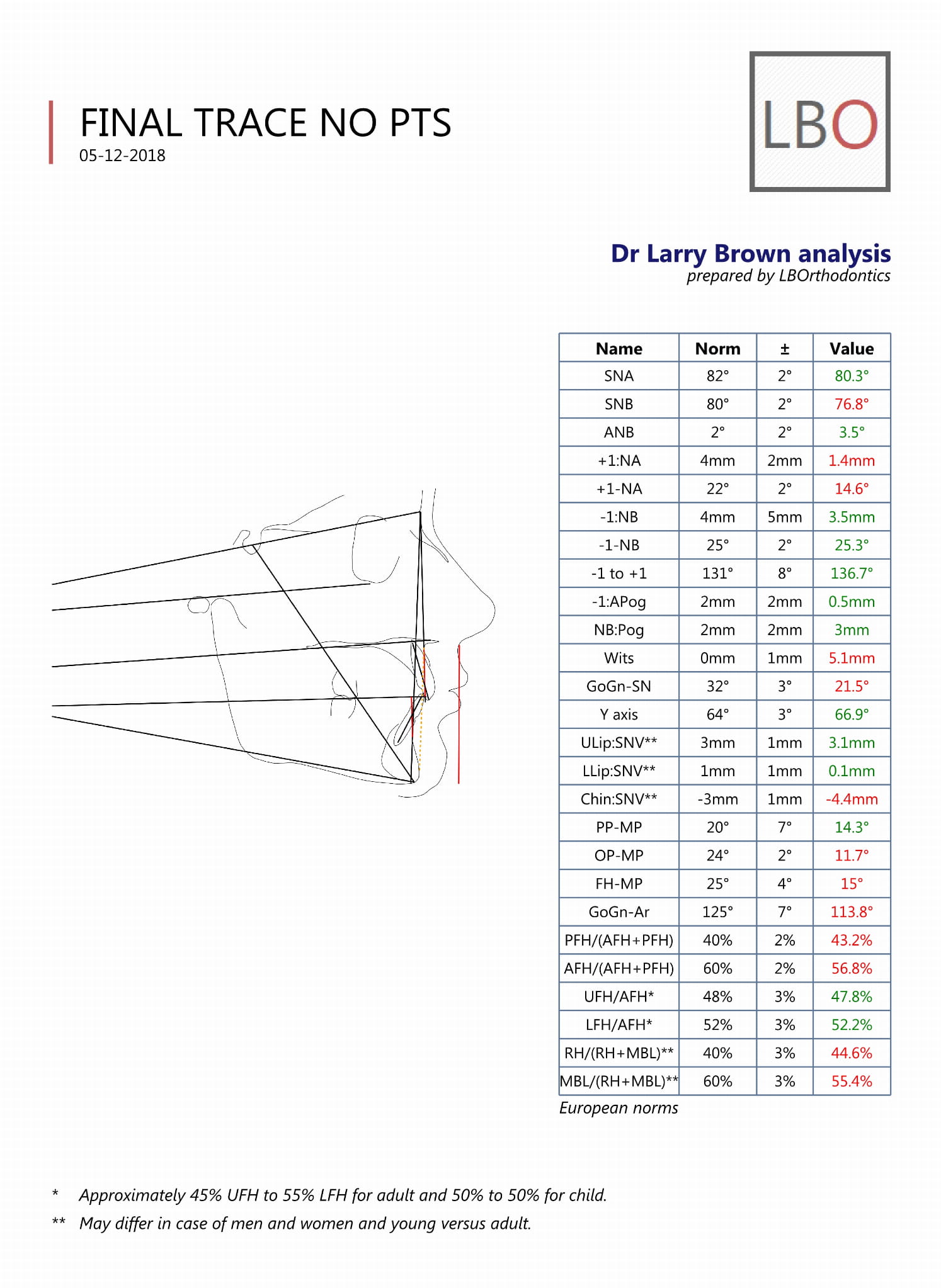 FINAL TRACE NO PTS
05-12-2018

LBO

Dr Larry Brown analysis
prepared by LBOrthodontics

| Name | Norm | ± | Value |
|---|---|---|---|
| SNA | 82° | 2° | 80.3° |
| SNB | 80° | 2° | 76.8° |
| ANB | 2° | 2° | 3.5° |
| +1:NA | 4mm | 2mm | 1.4mm |
| +1-NA | 22° | 2° | 14.6° |
| -1:NB | 4mm | 5mm | 3.5mm |
| -1-NB | 25° | 2° | 25.3° |
| -1 to +1 | 131° | 8° | 136.7° |
| -1:APog | 2mm | 2mm | 0.5mm |
| NB:Pog | 2mm | 2mm | 3mm |
| Wits | 0mm | 1mm | 5.1mm |
| GoGn-SN | 32° | 3° | 21.5° |
| Y axis | 64° | 3° | 66.9° |
| ULip:SNV** | 3mm | 1mm | 3.1mm |
| LLip:SNV** | 1mm | 1mm | 0.1mm |
| Chin:SNV** | -3mm | 1mm | -4.4mm |
| PP-MP | 20° | 7° | 14.3° |
| OP-MP | 24° | 2° | 11.7° |
| FH-MP | 25° | 4° | 15° |
| GoGn-Ar | 125° | 7° | 113.8° |
| PFH/(AFH+PFH) | 40% | 2% | 43.2% |
| AFH/(AFH+PFH) | 60% | 2% | 56.8% |
| UFH/AFH* | 48% | 3% | 47.8% |
| LFH/AFH* | 52% | 3% | 52.2% |
| RH/(RH+MBL)** | 40% | 3% | 44.6% |
| MBL/(RH+MBL)** | 60% | 3% | 55.4% |

European norms

* Approximately 45% UFH to 55% LFH for adult and 50% to 50% for child.

** May differ in case of men and women and young versus adult.